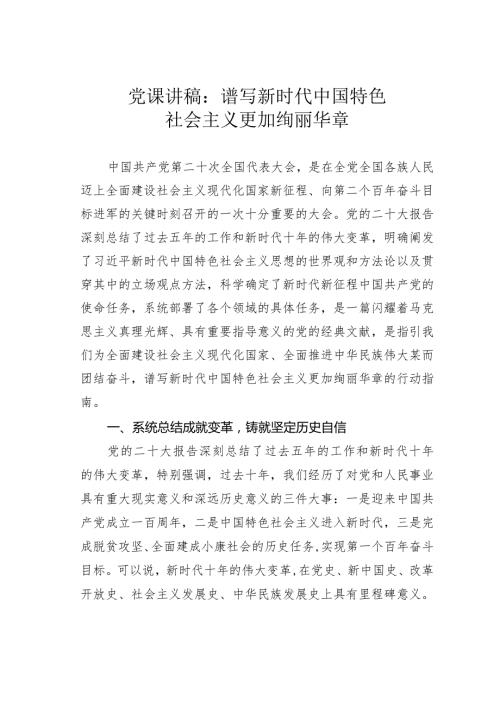 党课讲稿：谱写新时代中国特色社会主义更加绚丽华章

中国共产党第二十次全国代表大会，是在全党全国各族人民迈上全面建设社会主义现代化国家新征程、向第二个百年奋斗目标进军的关键时刻召开的一次十分重要的大会。党的二十大报告深刻总结了过去五年的工作和新时代十年的伟大变革，明确阐发了习近平新时代中国特色社会主义思想的世界观和方法论以及贯穿其中的立场观点方法，科学确定了新时代新征程中国共产党的使命任务，系统部署了各个领域的具体任务，是一篇闪耀着马克思主义真理光辉、具有重要指导意义的党的经典文献，是指引我们为全面建设社会主义现代化国家、全面推进中华民族伟大某而团结奋斗，谱写新时代中国特色社会主义更加绚丽华章的行动指南。

一、系统总结成就变革，铸就坚定历史自信

党的二十大报告深刻总结了过去五年的工作和新时代十年的伟大变革，特别强调，过去十年，我们经历了对党和人民事业具有重大现实意义和深远历史意义的三件大事：一是迎来中国共产党成立一百周年，二是中国特色社会主义进入新时代，三是完成脱贫攻坚、全面建成小康社会的历史任务，实现第一个百年奋斗目标。可以说，新时代十年的伟大变革，在党史、新中国史、改革开放史、社会主义发展史、中华民族发展史上具有里程碑意义。